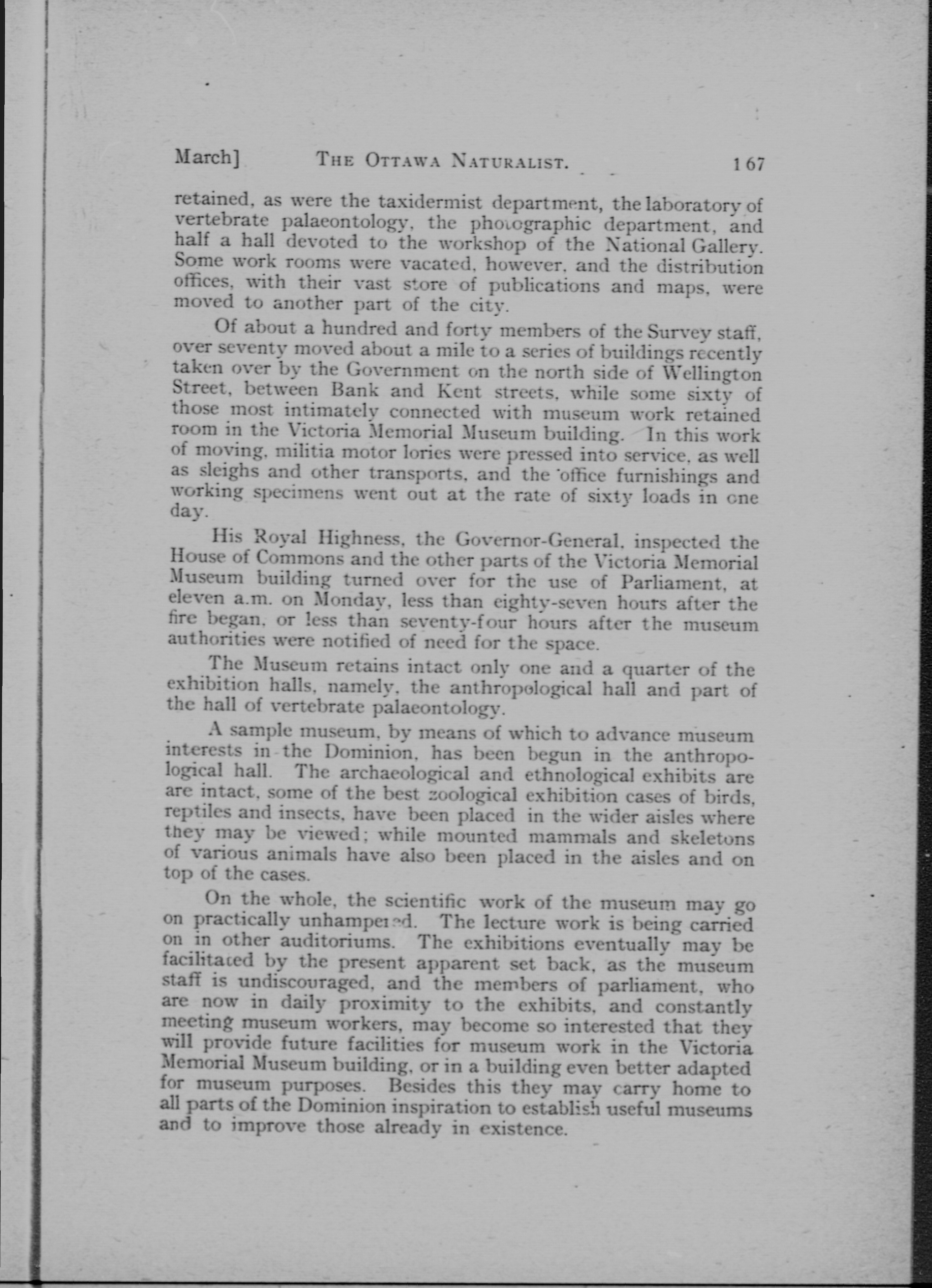 March] THE OTTAWA NATURALIST. 167

retained, as were the taxidermist department, the laboratory of vertebrate palaeontology, the photographic department, and half a hall devoted to the workshop of the National Gallery. Some work rooms were vacated, however, and the distribution offices, with their vast store of publications and maps, were moved to another part of the city.

Of about a hundred and forty members of the Survey staff, over seventy moved about a mile to a series of buildings recently taken over by the Government on the north side of Wellington Street, between Bank and Kent streets, while some sixty of those most intimately connected with museum work retained room in the Victoria Memorial Museum building. In this work of moving, militia motor lories were pressed into service, as well as sleighs and other transports, and the office furnishings and working specimens went out at the rate of sixty loads in one day.

His Royal Highness, the Governor-General, inspected the House of Commons and the other parts of the Victoria Memorial Museum building turned over for the use of Parliament, at eleven a.m. on Monday, less than eighty-seven hours after the fire began, or less than seventy-four hours after the museum authorities were notified of need for the space.

The Museum retains intact only one and a quarter of the exhibition halls, namely, the anthropological hall and part of the hall of vertebrate palaeontology.

A sample museum, by means of which to advance museum interests in the Dominion, has been begun in the anthropological hall. The archaeological and ethnological exhibits are are intact, some of the best zoological exhibition cases of birds, reptiles and insects, have been placed in the wider aisles where they may be viewed; while mounted mammals and skeletons of various animals have also been placed in the aisles and on top of the cases.

On the whole, the scientific work of the museum may go on practically unhampered. The lecture work is being carried on in other auditoriums. The exhibitions eventually may be facilitated by the present apparent set back, as the museum staff is undiscouraged, and the members of parliament, who are now in daily proximity to the exhibits, and constantly meeting museum workers, may become so interested that they will provide future facilities for museum work in the Victoria Memorial Museum building, or in a building even better adapted for museum purposes. Besides this they may carry home to all parts of the Dominion inspiration to establish useful museums and to improve those already in existence.